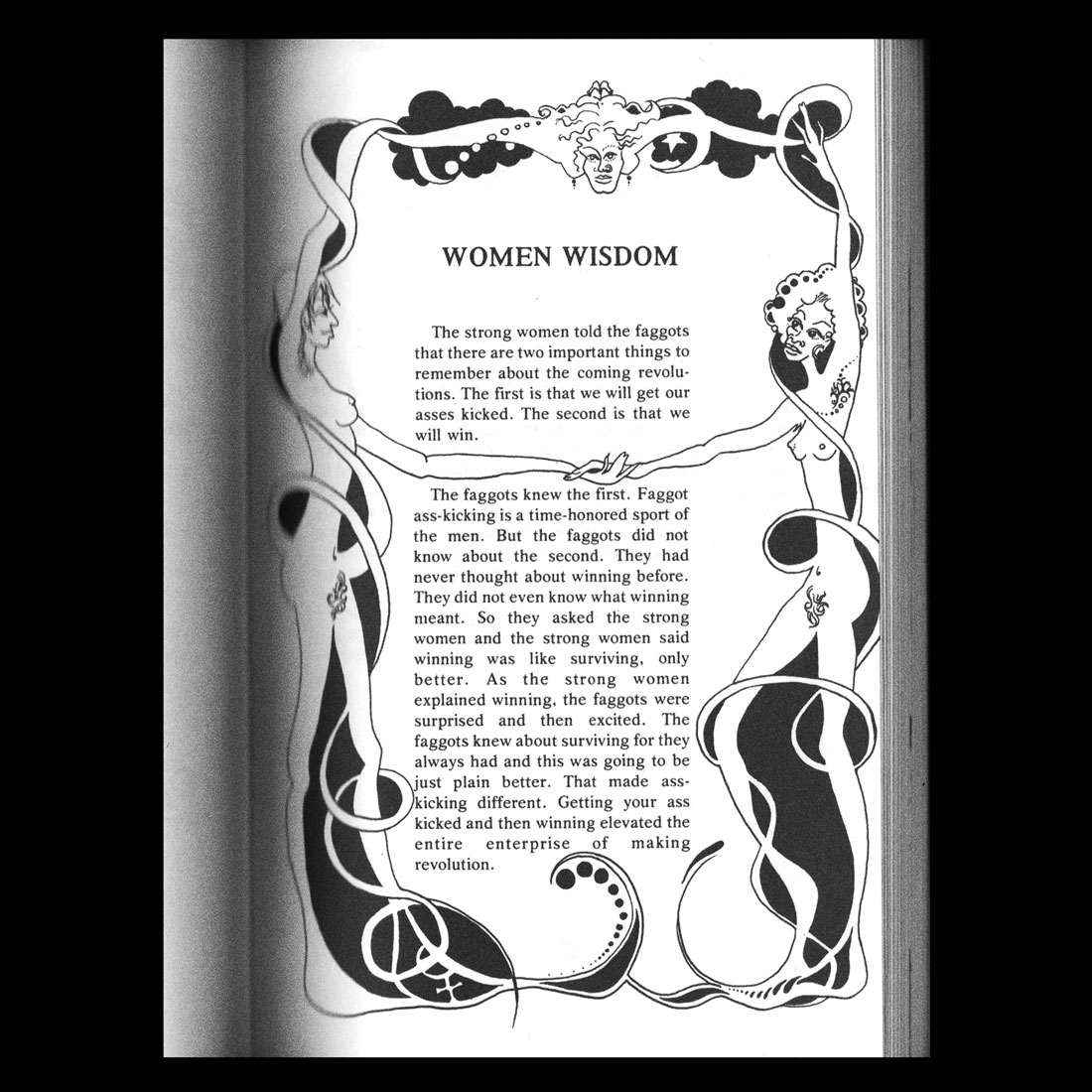 WOMEN WISDOM

The strong women told the faggots that there are two important things to remember about the coming revolutions. The first is that we will get our asses kicked. The second is that we will win.

The faggots knew the first. Faggot ass-kicking is a time-honored sport of the men. But the faggots did not know about the second. They had never thought about winning before. They did not even know what winning meant. So they asked the strong women and the strong women said winning was like surviving, only better. As the strong women explained winning, the faggots were surprised and then excited. The faggots knew about surviving for they always had and this was going to be just plain better. That made ass-kicking different. Getting your ass kicked and then winning elevated the entire enterprise of making revolution.